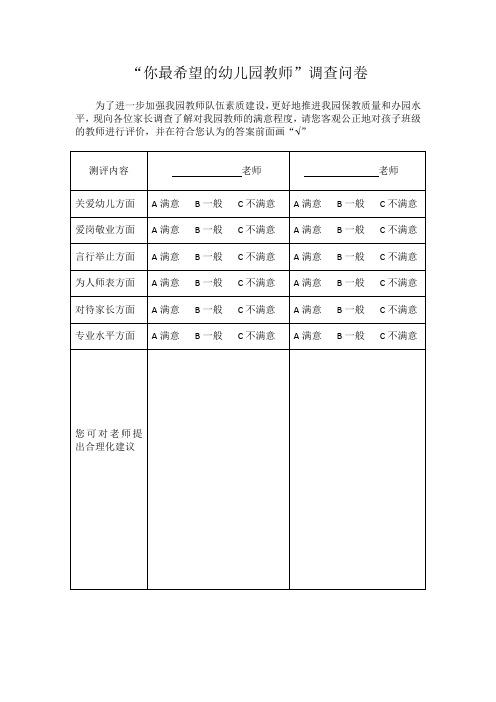 “你最希望的幼儿园教师”调查问卷

为了进一步加强我园教师队伍素质建设，更好地推进我园保教质量和办园水平，现向各位家长调查了解对我园教师的满意程度，请您客观公正地对孩子班级的教师进行评价，并在符合您认为的答案前面画“√”

| 测评内容 | ____________老师 | ____________老师 |
|---|---|---|
| 关爱幼儿方面 | A 满意　B 一般　C 不满意 | A 满意　B 一般　C 不满意 |
| 爱岗敬业方面 | A 满意　B 一般　C 不满意 | A 满意　B 一般　C 不满意 |
| 言行举止方面 | A 满意　B 一般　C 不满意 | A 满意　B 一般　C 不满意 |
| 为人师表方面 | A 满意　B 一般　C 不满意 | A 满意　B 一般　C 不满意 |
| 对待家长方面 | A 满意　B 一般　C 不满意 | A 满意　B 一般　C 不满意 |
| 专业水平方面 | A 满意　B 一般　C 不满意 | A 满意　B 一般　C 不满意 |
| 您可对老师提出合理化建议 | | |